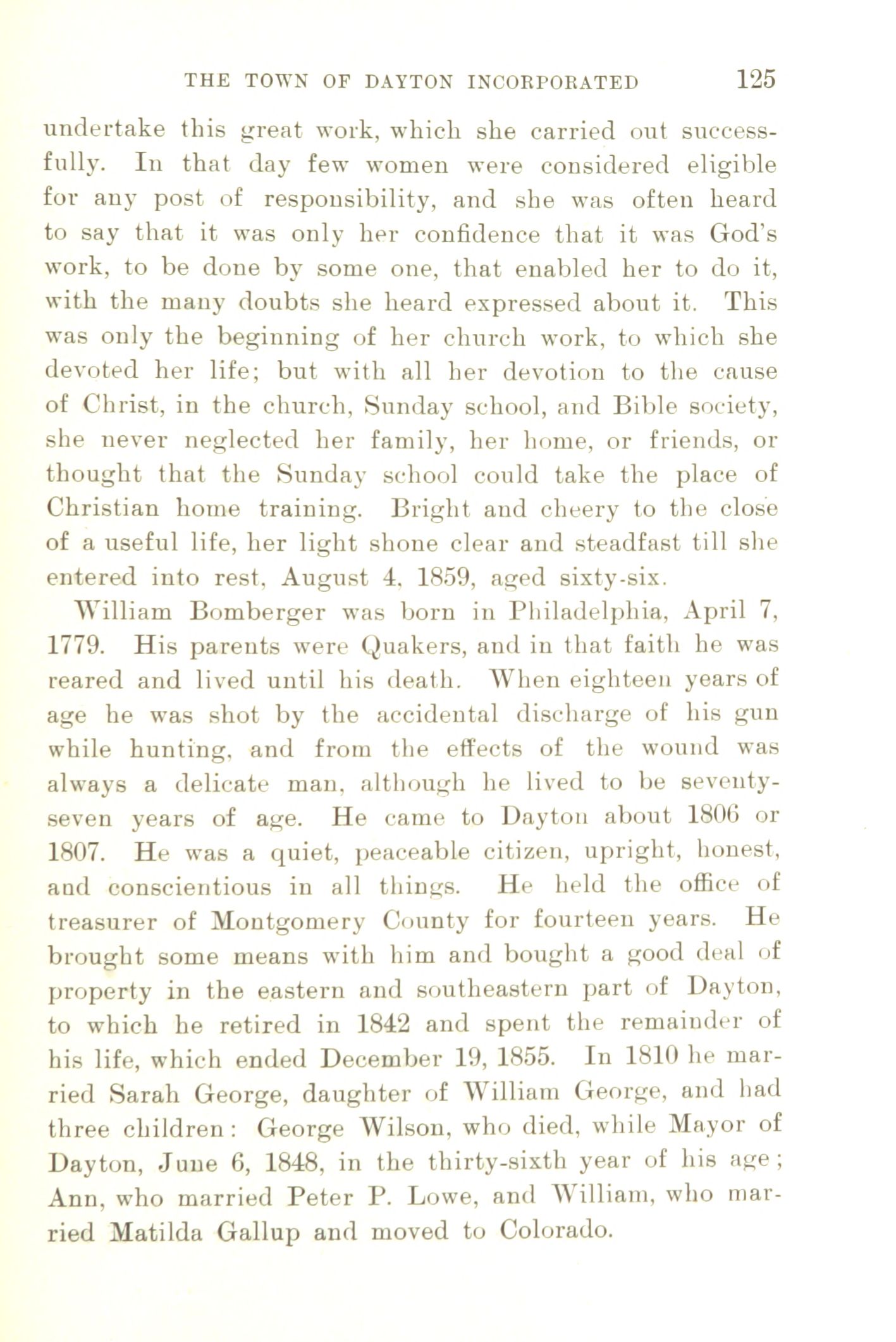 THE TOWN OF DAYTON INCORPORATED 125

undertake this great work, which she carried out successfully. In that day few women were considered eligible for any post of responsibility, and she was often heard to say that it was only her confidence that it was God's work, to be done by some one, that enabled her to do it, with the many doubts she heard expressed about it. This was only the beginning of her church work, to which she devoted her life; but with all her devotion to the cause of Christ, in the church, Sunday school, and Bible society, she never neglected her family, her home, or friends, or thought that the Sunday school could take the place of Christian home training. Bright and cheery to the close of a useful life, her light shone clear and steadfast till she entered into rest, August 4, 1859, aged sixty-six.

William Bomberger was born in Philadelphia, April 7, 1779. His parents were Quakers, and in that faith he was reared and lived until his death. When eighteen years of age he was shot by the accidental discharge of his gun while hunting, and from the effects of the wound was always a delicate man, although he lived to be seventy-seven years of age. He came to Dayton about 1806 or 1807. He was a quiet, peaceable citizen, upright, honest, and conscientious in all things. He held the office of treasurer of Montgomery County for fourteen years. He brought some means with him and bought a good deal of property in the eastern and southeastern part of Dayton, to which he retired in 1842 and spent the remainder of his life, which ended December 19, 1855. In 1810 he married Sarah George, daughter of William George, and had three children: George Wilson, who died, while Mayor of Dayton, June 6, 1848, in the thirty-sixth year of his age; Ann, who married Peter P. Lowe, and William, who married Matilda Gallup and moved to Colorado.